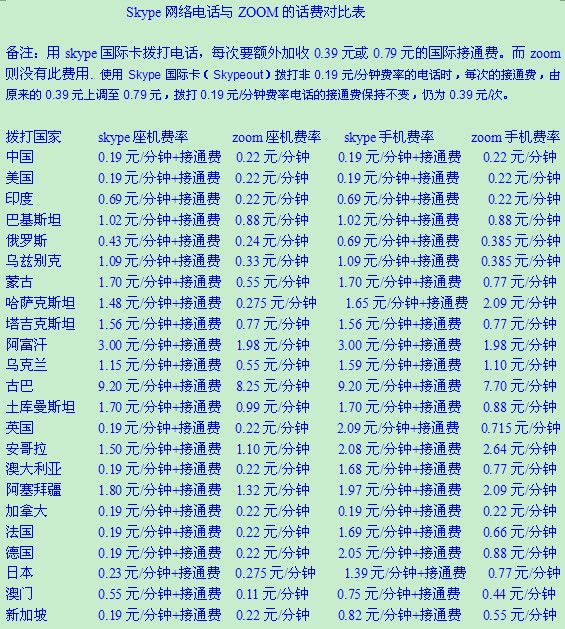 Skype 网络电话与 ZOOM 的话费对比表

备注：用 skype 国际卡拨打电话，每次要额外加收 0.39 元或 0.79 元的国际接通费。而 zoom 则没有此费用. 使用 Skype 国际卡（Skypeout）拨打非 0.19 元/分钟费率的电话时，每次的接通费，由原来的 0.39 元上调至 0.79 元，拨打 0.19 元/分钟费率电话的接通费保持不变，仍为 0.39 元/次。

| 拨打国家 | skype 座机费率 | zoom 座机费率 | skype 手机费率 | zoom 手机费率 |
|---|---|---|---|---|
| 中国 | 0.19 元/分钟+接通费 | 0.22 元/分钟 | 0.19 元/分钟+接通费 | 0.22 元/分钟 |
| 美国 | 0.19 元/分钟+接通费 | 0.22 元/分钟 | 0.19 元/分钟+接通费 | 0.22 元/分钟 |
| 印度 | 0.69 元/分钟+接通费 | 0.22 元/分钟 | 0.69 元/分钟+接通费 | 0.22 元/分钟 |
| 巴基斯坦 | 1.02 元/分钟+接通费 | 0.88 元/分钟 | 1.02 元/分钟+接通费 | 0.88 元/分钟 |
| 俄罗斯 | 0.43 元/分钟+接通费 | 0.24 元/分钟 | 0.69 元/分钟+接通费 | 0.385 元/分钟 |
| 乌兹别克 | 1.09 元/分钟+接通费 | 0.33 元/分钟 | 1.09 元/分钟+接通费 | 0.385 元/分钟 |
| 蒙古 | 1.70 元/分钟+接通费 | 0.55 元/分钟 | 1.70 元/分钟+接通费 | 0.77 元/分钟 |
| 哈萨克斯坦 | 1.48 元/分钟+接通费 | 0.275 元/分钟 | 1.65 元/分钟+接通费 | 2.09 元/分钟 |
| 塔吉克斯坦 | 1.56 元/分钟+接通费 | 0.77 元/分钟 | 1.56 元/分钟+接通费 | 0.77 元/分钟 |
| 阿富汗 | 3.00 元/分钟+接通费 | 1.98 元/分钟 | 3.00 元/分钟+接通费 | 1.98 元/分钟 |
| 乌克兰 | 1.15 元/分钟+接通费 | 0.55 元/分钟 | 1.59 元/分钟+接通费 | 1.10 元/分钟 |
| 古巴 | 9.20 元/分钟+接通费 | 8.25 元/分钟 | 9.20 元/分钟+接通费 | 7.70 元/分钟 |
| 土库曼斯坦 | 1.70 元/分钟+接通费 | 0.99 元/分钟 | 1.70 元/分钟+接通费 | 0.88 元/分钟 |
| 英国 | 0.19 元/分钟+接通费 | 0.22 元/分钟 | 2.09 元/分钟+接通费 | 0.715 元/分钟 |
| 安哥拉 | 1.50 元/分钟+接通费 | 1.10 元/分钟 | 2.08 元/分钟+接通费 | 2.64 元/分钟 |
| 澳大利亚 | 0.19 元/分钟+接通费 | 0.22 元/分钟 | 1.68 元/分钟+接通费 | 0.77 元/分钟 |
| 阿塞拜疆 | 1.80 元/分钟+接通费 | 1.32 元/分钟 | 1.97 元/分钟+接通费 | 2.09 元/分钟 |
| 加拿大 | 0.19 元/分钟+接通费 | 0.22 元/分钟 | 0.19 元/分钟+接通费 | 0.22 元/分钟 |
| 法国 | 0.19 元/分钟+接通费 | 0.22 元/分钟 | 1.69 元/分钟+接通费 | 0.66 元/分钟 |
| 德国 | 0.19 元/分钟+接通费 | 0.22 元/分钟 | 2.05 元/分钟+接通费 | 0.88 元/分钟 |
| 日本 | 0.23 元/分钟+接通费 | 0.275 元/分钟 | 1.39 元/分钟+接通费 | 0.77 元/分钟 |
| 澳门 | 0.55 元/分钟+接通费 | 0.11 元/分钟 | 0.75 元/分钟+接通费 | 0.44 元/分钟 |
| 新加坡 | 0.19 元/分钟+接通费 | 0.22 元/分钟 | 0.82 元/分钟+接通费 | 0.55 元/分钟 |